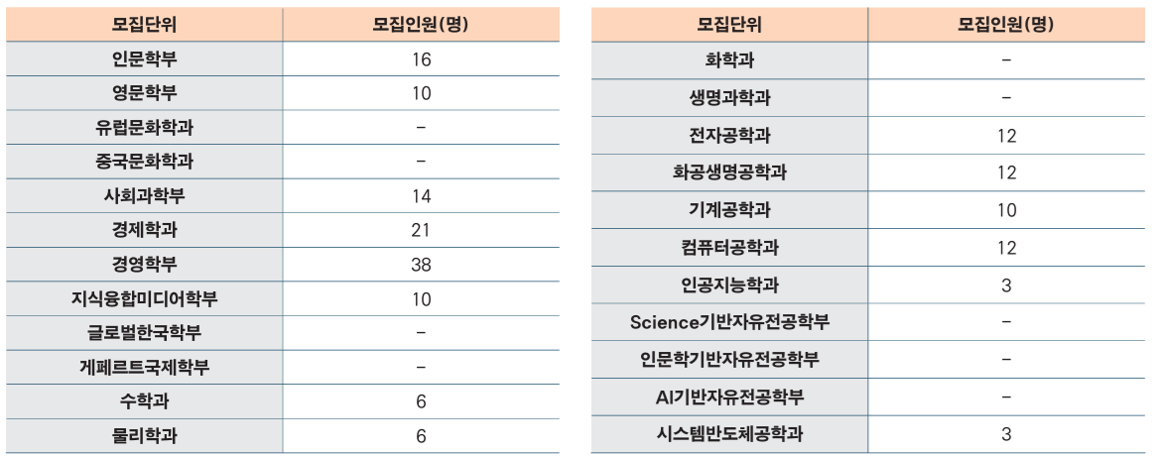 | 모집단위 | 모집인원(명) |
|---|---|
| 인문학부 | 16 |
| 영문학부 | 10 |
| 유럽문화학과 | - |
| 중국문화학과 | - |
| 사회과학부 | 14 |
| 경제학과 | 21 |
| 경영학부 | 38 |
| 지식융합미디어학부 | 10 |
| 글로벌한국학부 | - |
| 게페르트국제학부 | - |
| 수학과 | 6 |
| 물리학과 | 6 |

| 모집단위 | 모집인원(명) |
|---|---|
| 화학과 | - |
| 생명과학과 | - |
| 전자공학과 | 12 |
| 화공생명공학과 | 12 |
| 기계공학과 | 10 |
| 컴퓨터공학과 | 12 |
| 인공지능학과 | 3 |
| Science기반자유전공학부 | - |
| 인문학기반자유전공학부 | - |
| AI기반자유전공학부 | - |
| 시스템반도체공학과 | 3 |